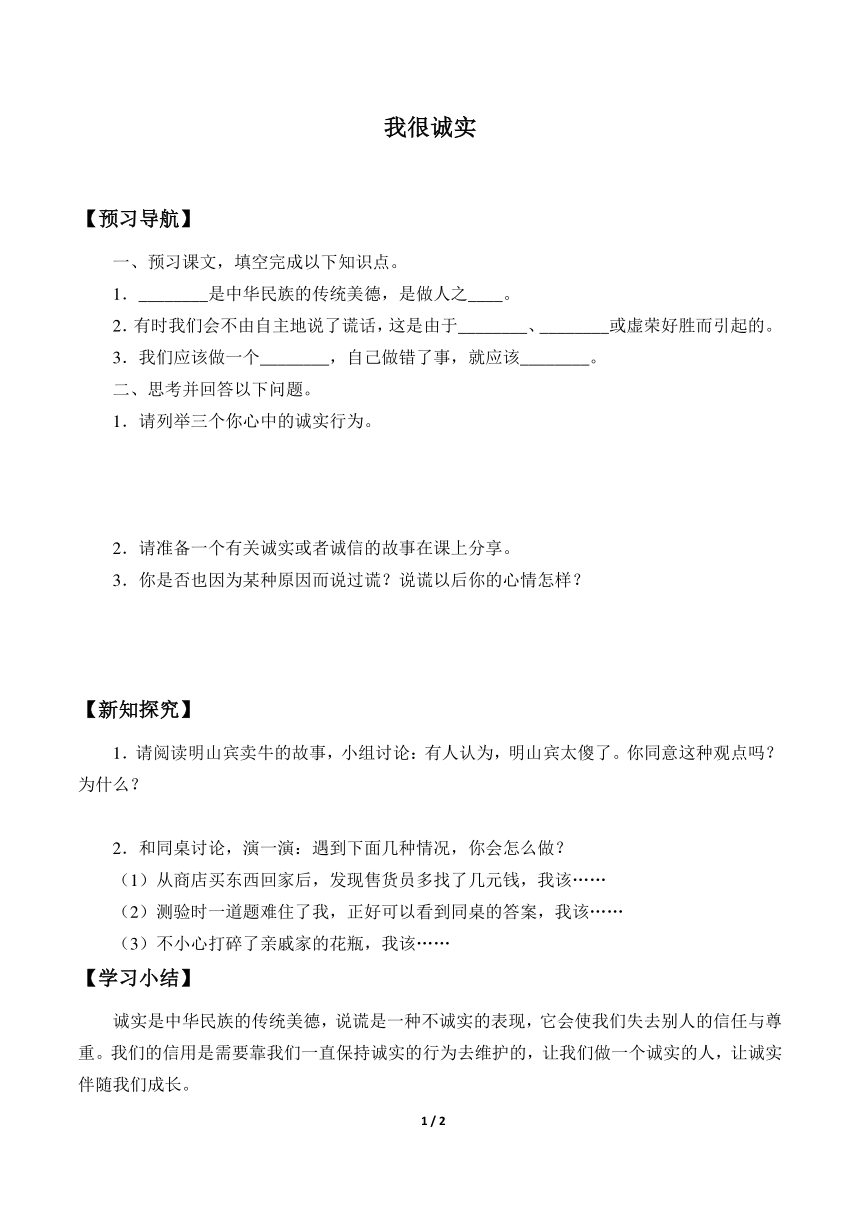 我很诚实

【预习导航】

一、预习课文，填空完成以下知识点。

1．________是中华民族的传统美德，是做人之____。

2．有时我们会不由自主地说了谎话，这是由于________、________或虚荣好胜而引起的。

3．我们应该做一个________，自己做错了事，就应该________。

二、思考并回答以下问题。

1．请列举三个你心中的诚实行为。

2．请准备一个有关诚实或者诚信的故事在课上分享。

3．你是否也因为某种原因而说过谎？说谎以后你的心情怎样？

【新知探究】

1．请阅读明山宾卖牛的故事，小组讨论：有人认为，明山宾太傻了。你同意这种观点吗？为什么？

2．和同桌讨论，演一演：遇到下面几种情况，你会怎么做？

（1）从商店买东西回家后，发现售货员多找了几元钱，我该……

（2）测验时一道题难住了我，正好可以看到同桌的答案，我该……

（3）不小心打碎了亲戚家的花瓶，我该……

【学习小结】

诚实是中华民族的传统美德，说谎是一种不诚实的表现，它会使我们失去别人的信任与尊重。我们的信用是需要靠我们一直保持诚实的行为去维护的，让我们做一个诚实的人，让诚实伴随我们成长。

1 / 2